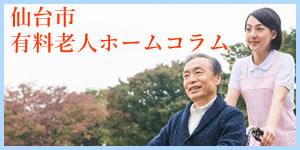 仙台市
有料老人ホームコラム